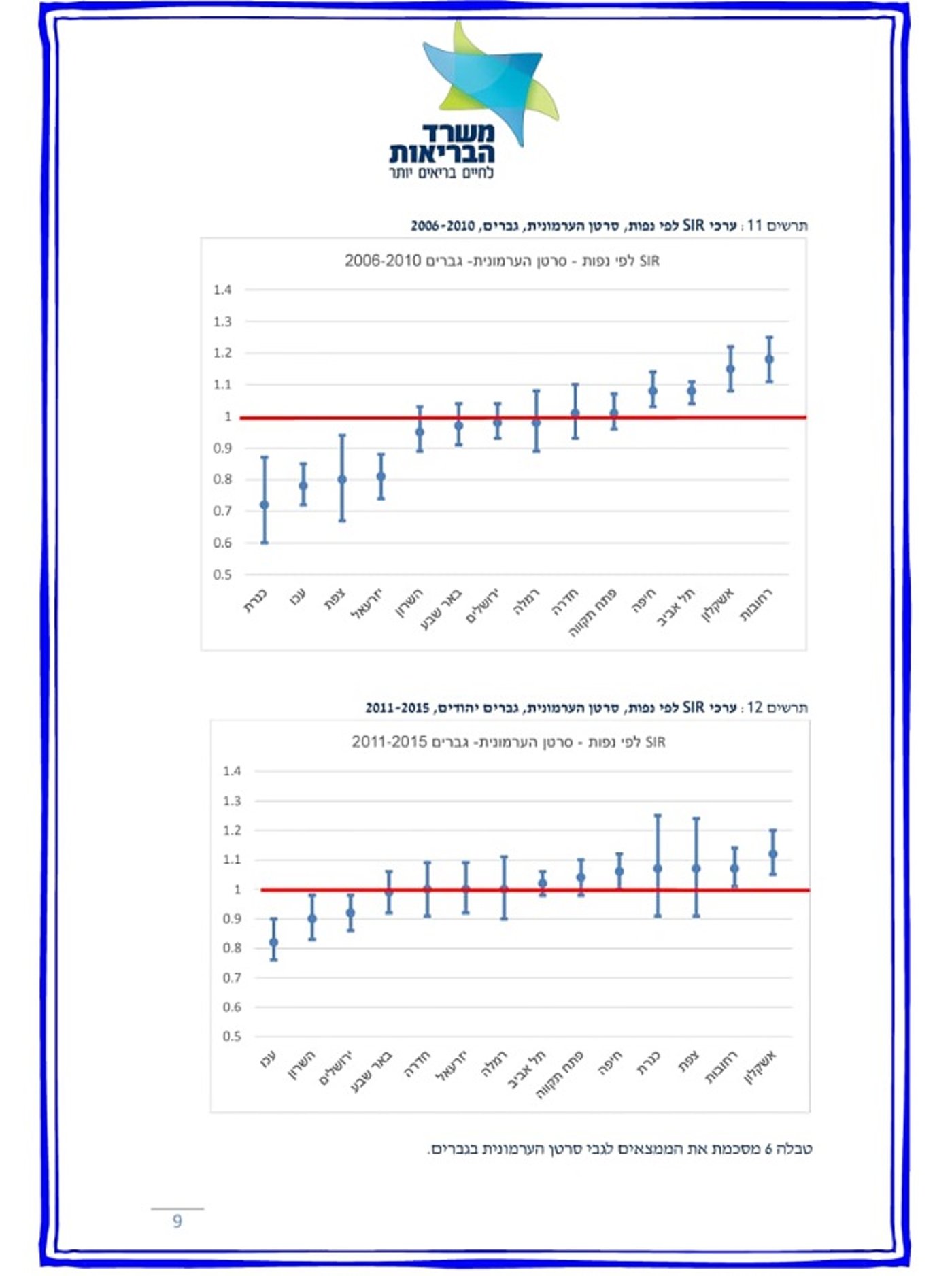 משרד הבריאות
לחיים בריאים יותר

תרשים 11 : ערכי SIR לפי נפות, סרטן הערמונית, גברים, 2006-2010

SIR לפי נפות - סרטן הערמונית- גברים 2006-2010

1.4
1.3
1.2
1.1
1
0.9
0.8
0.7
0.6
0.5

כנרת
עכו
צפת
יזרעאל
השרון
באר שבע
ירושלים
רמלה
חדרה
פתח תקווה
חיפה
תל אביב
אשקלון
רחובות

תרשים 12 : ערכי SIR לפי נפות, סרטן הערמונית, גברים יהודים, 2011-2015

SIR לפי נפות - סרטן הערמונית- גברים 2011-2015

1.4
1.3
1.2
1.1
1
0.9
0.8
0.7
0.6
0.5

עכו
השרון
ירושלים
באר שבע
חדרה
יזרעאל
רמלה
תל אביב
פתח תקווה
חיפה
כנרת
צפת
רחובות
אשקלון

טבלה 6 מסכמת את הממצאים לגבי סרטן הערמונית בגברים.

9